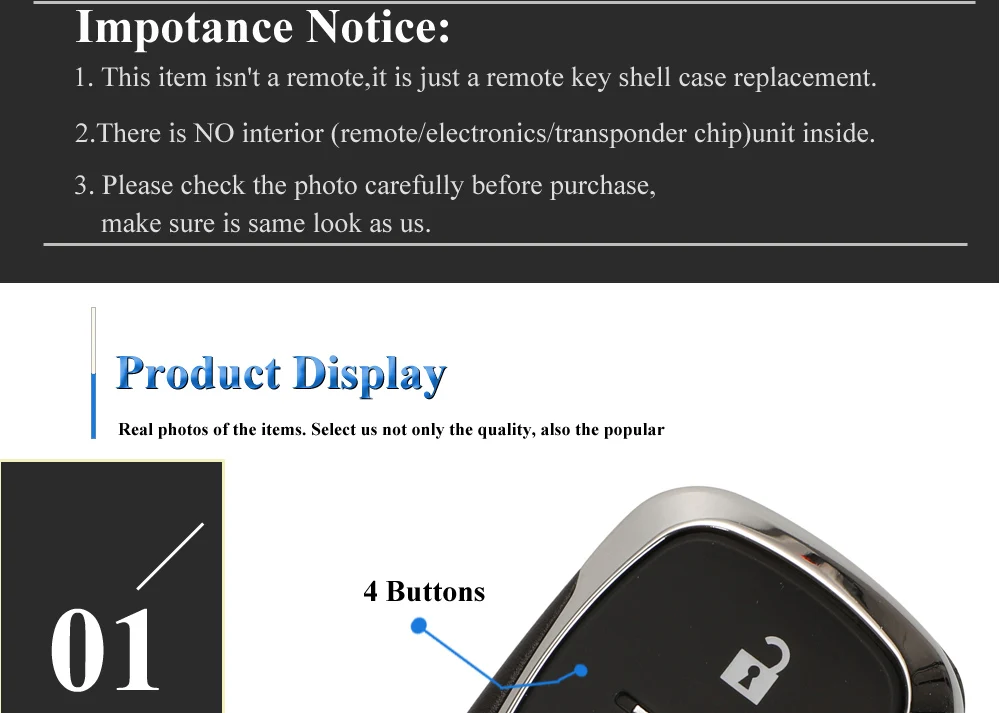 Impotance Notice:

1. This item isn't a remote,it is just a remote key shell case replacement.

2.There is NO interior (remote/electronics/transponder chip)unit inside.

3. Please check the photo carefully before purchase, make sure is same look as us.

Product Display

Real photos of the items. Select us not only the quality, also the popular

01

4 Buttons